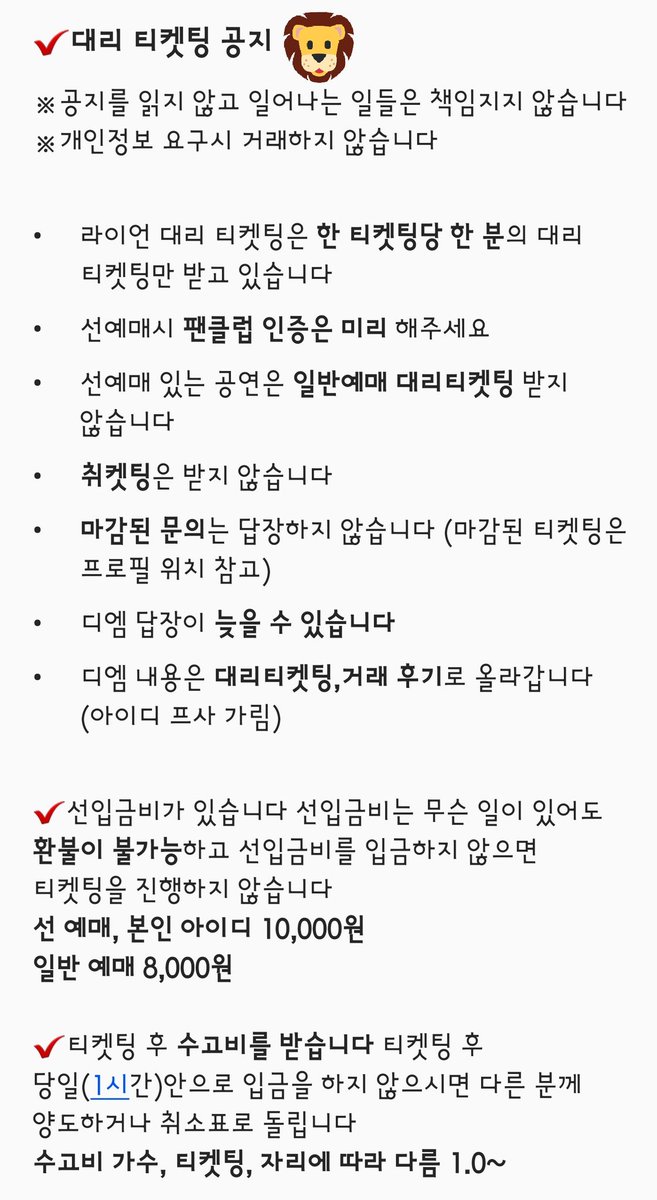 ✔대리 티켓팅 공지
※공지를 읽지 않고 일어나는 일들은 책임지지 않습니다
※개인정보 요구시 거래하지 않습니다

• 라이언 대리 티켓팅은 한 티켓팅당 한 분의 대리 티켓팅만 받고 있습니다
• 선예매시 팬클럽 인증은 미리 해주세요
• 선예매 있는 공연은 일반예매 대리티켓팅 받지 않습니다
• 취켓팅은 받지 않습니다
• 마감된 문의는 답장하지 않습니다 (마감된 티켓팅은 프로필 위치 참고)
• 디엠 답장이 늦을 수 있습니다
• 디엠 내용은 대리티켓팅,거래 후기로 올라갑니다 (아이디 프사 가림)

✔선입금비가 있습니다 선입금비는 무슨 일이 있어도 환불이 불가능하고 선입금비를 입금하지 않으면 티켓팅을 진행하지 않습니다
선 예매, 본인 아이디 10,000원
일반 예매 8,000원

✔티켓팅 후 수고비를 받습니다 티켓팅 후 당일(1시간)안으로 입금을 하지 않으시면 다른 분께 양도하거나 취소표로 돌립니다
수고비 가수, 티켓팅, 자리에 따라 다름 1.0~